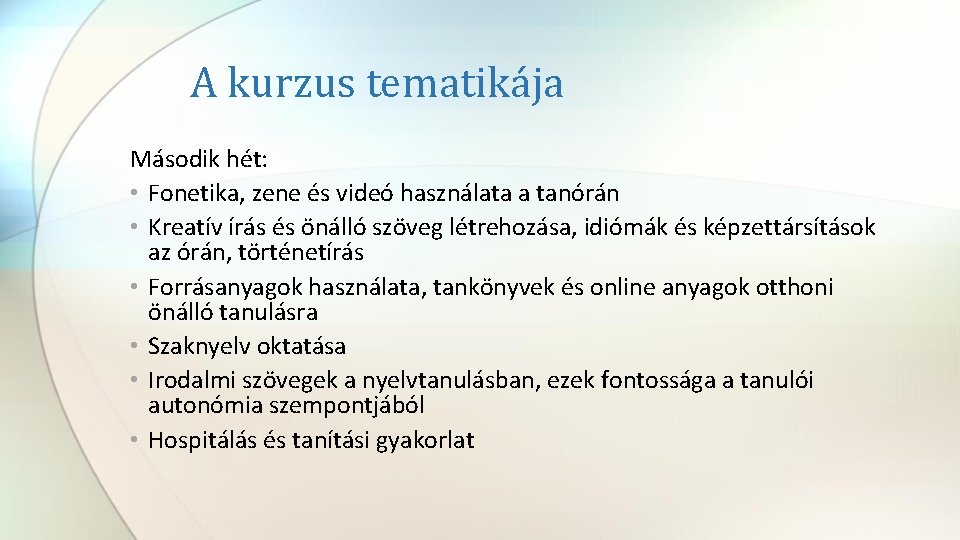 A kurzus tematikája

Második hét:
• Fonetika, zene és videó használata a tanórán
• Kreatív írás és önálló szöveg létrehozása, idiómák és képzettársítások az órán, történetírás
• Forrásanyagok használata, tankönyvek és online anyagok otthoni önálló tanulásra
• Szaknyelv oktatása
• Irodalmi szövegek a nyelvtanulásban, ezek fontossága a tanulói autonómia szempontjából
• Hospitálás és tanítási gyakorlat